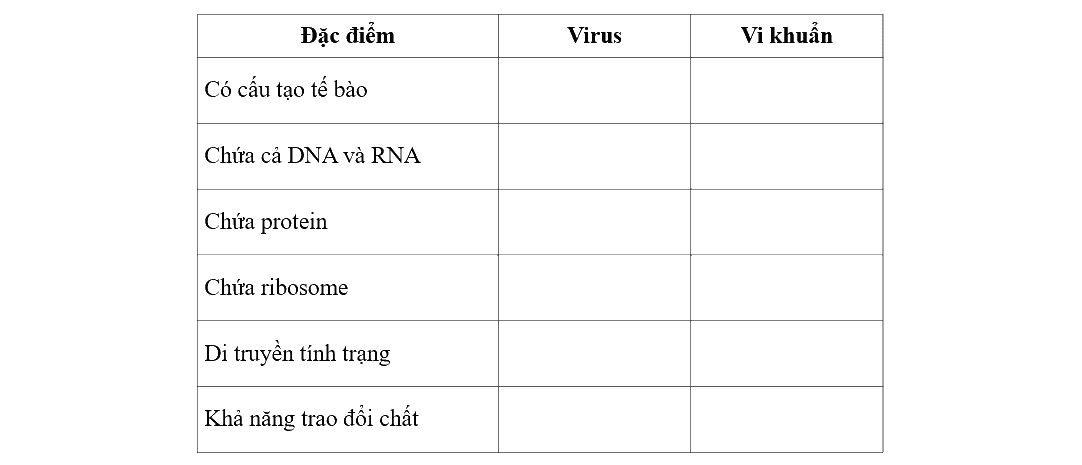 | Đặc điểm | Virus | Vi khuẩn |
|---|---|---|
| Có cấu tạo tế bào | | |
| Chứa cả DNA và RNA | | |
| Chứa protein | | |
| Chứa ribosome | | |
| Di truyền tính trạng | | |
| Khả năng trao đổi chất | | |